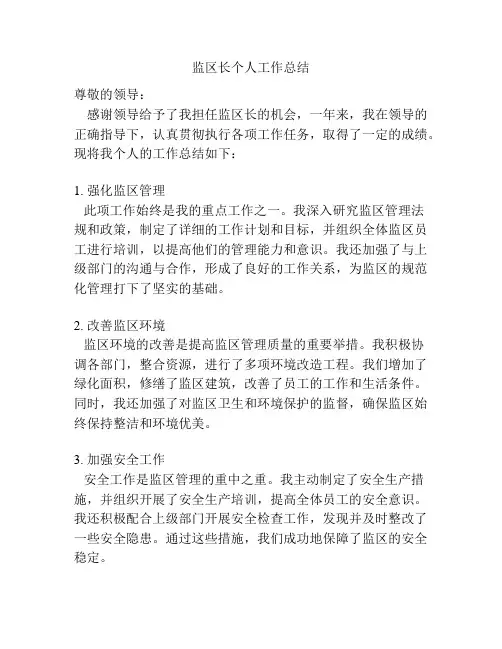 监区长个人工作总结

尊敬的领导：

感谢领导给予了我担任监区长的机会，一年来，我在领导的正确指导下，认真贯彻执行各项工作任务，取得了一定的成绩。现将我个人的工作总结如下：

1. 强化监区管理

此项工作始终是我的重点工作之一。我深入研究监区管理法规和政策，制定了详细的工作计划和目标，并组织全体监区员工进行培训，以提高他们的管理能力和意识。我还加强了与上级部门的沟通与合作，形成了良好的工作关系，为监区的规范化管理打下了坚实的基础。

2. 改善监区环境

监区环境的改善是提高监区管理质量的重要举措。我积极协调各部门，整合资源，进行了多项环境改造工程。我们增加了绿化面积，修缮了监区建筑，改善了员工的工作和生活条件。同时，我还加强了对监区卫生和环境保护的监督，确保监区始终保持整洁和环境优美。

3. 加强安全工作

安全工作是监区管理的重中之重。我主动制定了安全生产措施，并组织开展了安全生产培训，提高全体员工的安全意识。我还积极配合上级部门开展安全检查工作，发现并及时整改了一些安全隐患。通过这些措施，我们成功地保障了监区的安全稳定。